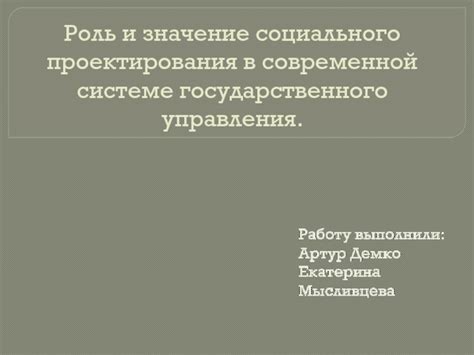 Роль и значение социального проектирования в современной системе государственного управления.

Работу выполнили:
Артур Демко
Екатерина Мысливцева